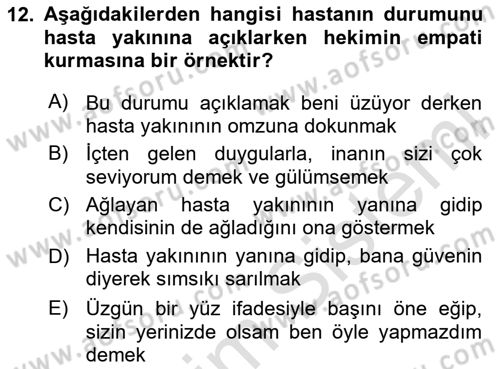 12. Aşağıdakilerden hangisi hastanın durumunu hasta yakınına açıklarken hekimin empati kurmasına bir örnektir?

A) Bu durumu açıklamak beni üzüyor derken hasta yakınının omzuna dokunmak

B) İçten gelen duygularla, inanın sizi çok seviyorum demek ve gülümsemek

C) Ağlayan hasta yakınının yanına gidip kendisinin de ağladığını ona göstermek

D) Hasta yakınının yanına gidip, bana güvenin diyerek sımsıkı sarılmak

E) Üzgün bir yüz ifadesiyle başını öne eğip, sizin yerinizde olsam ben öyle yapmazdım demek

www.aofsoru.com